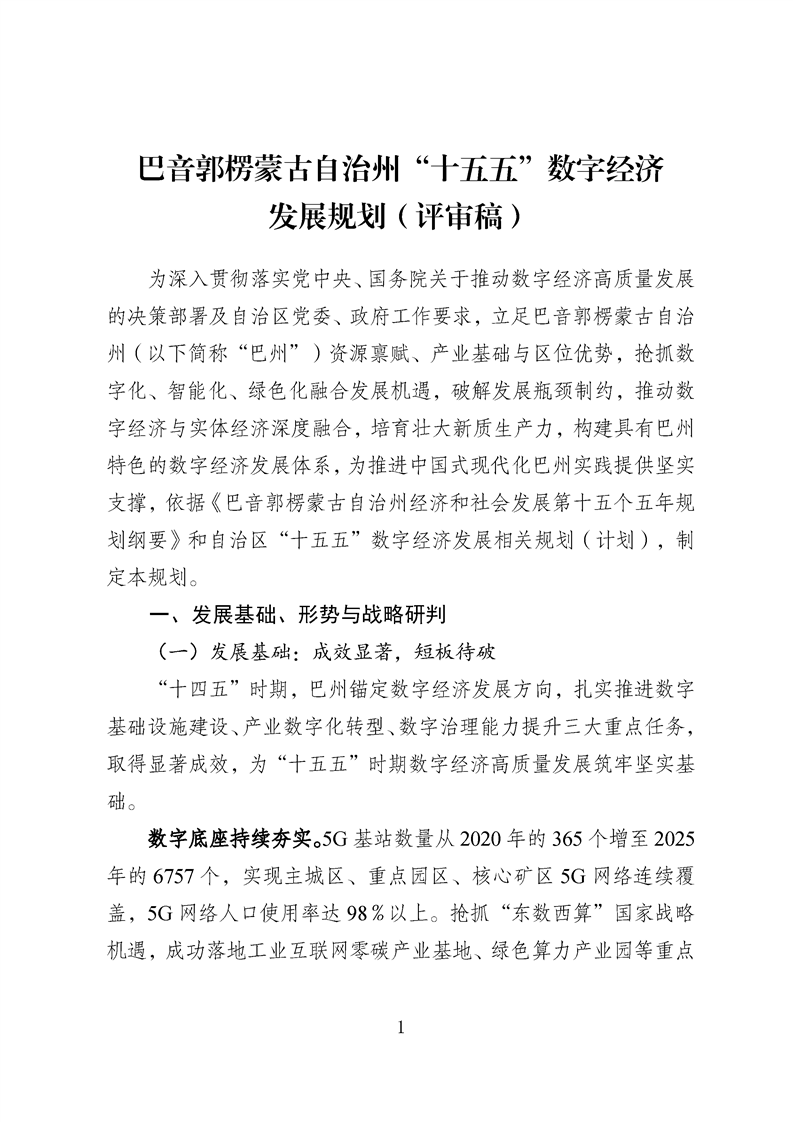 巴音郭楞蒙古自治州“十五五”数字经济发展规划（评审稿）

为深入贯彻落实党中央、国务院关于推动数字经济高质量发展的决策部署及自治区党委、政府工作要求，立足巴音郭楞蒙古自治州（以下简称“巴州”）资源禀赋、产业基础与区位优势，抢抓数字化、智能化、绿色化融合发展机遇，破解发展瓶颈制约，推动数字经济与实体经济深度融合，培育壮大新质生产力，构建具有巴州特色的数字经济发展体系，为推进中国式现代化巴州实践提供坚实支撑，依据《巴音郭楞蒙古自治州经济和社会发展第十五个五年规划纲要》和自治区“十五五”数字经济发展相关规划（计划），制定本规划。

一、发展基础、形势与战略研判

（一）发展基础：成效显著，短板待破

“十四五”时期，巴州锚定数字经济发展方向，扎实推进数字基础设施建设、产业数字化转型、数字治理能力提升三大重点任务，取得显著成效，为“十五五”时期数字经济高质量发展筑牢坚实基础。

数字底座持续夯实。5G 基站数量从 2020 年的 365 个增至 2025 年的 6757 个，实现主城区、重点园区、核心矿区 5G 网络连续覆盖，5G 网络人口使用率达 98％以上。抢抓“东数西算”国家战略机遇，成功落地工业互联网零碳产业基地、绿色算力产业园等重点

1